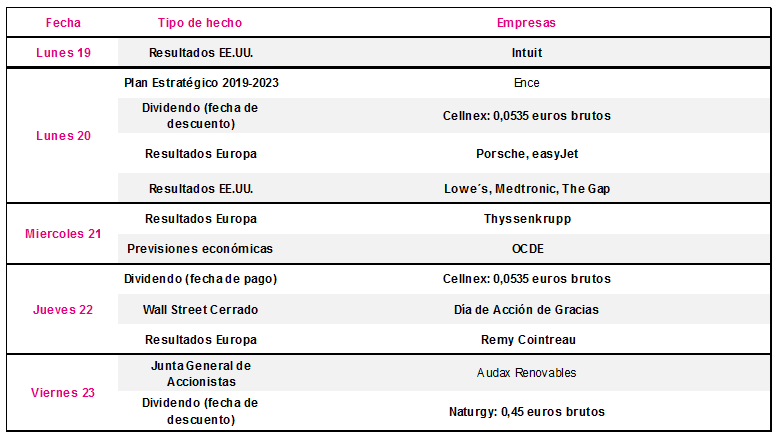 | Fecha | Tipo de hecho | Empresas |
|---|---|---|
| Lunes 19 | Resultados EE.UU. | Intuit |
| Lunes 20 | Plan Estratégico 2019-2023 | Ence |
| | Dividendo (fecha de descuento) | Cellnex: 0,0535 euros brutos |
| | Resultados Europa | Porsche, easyJet |
| | Resultados EE.UU. | Lowe´s, Medtronic, The Gap |
| Miercoles 21 | Resultados Europa | Thyssenkrupp |
| | Previsiones económicas | OCDE |
| Jueves 22 | Dividendo (fecha de pago) | Cellnex: 0,0535 euros brutos |
| | Wall Street Cerrado | Día de Acción de Gracias |
| | Resultados Europa | Remy Cointreau |
| Viernes 23 | Junta General de Accionistas | Audax Renovables |
| | Dividendo (fecha de descuento) | Naturgy: 0,45 euros brutos |